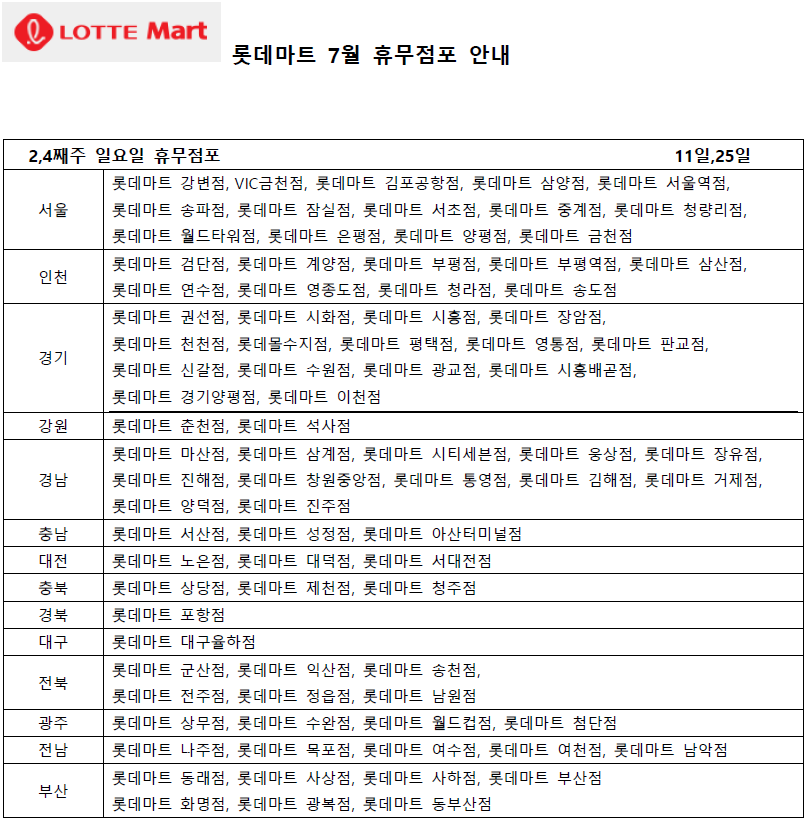 LOTTE Mart

롯데마트 7월 휴무점포 안내

| 2,4째주 일요일 휴무점포 | 11일,25일 |
|---|---|
| 서울 | 롯데마트 강변점, VIC금천점, 롯데마트 김포공항점, 롯데마트 삼양점, 롯데마트 서울역점, 롯데마트 송파점, 롯데마트 잠실점, 롯데마트 서초점, 롯데마트 중계점, 롯데마트 청량리점, 롯데마트 월드타워점, 롯데마트 은평점, 롯데마트 양평점, 롯데마트 금천점 |
| 인천 | 롯데마트 검단점, 롯데마트 계양점, 롯데마트 부평점, 롯데마트 부평역점, 롯데마트 삼산점, 롯데마트 연수점, 롯데마트 영종도점, 롯데마트 청라점, 롯데마트 송도점 |
| 경기 | 롯데마트 권선점, 롯데마트 시화점, 롯데마트 시흥점, 롯데마트 장암점, 롯데마트 천천점, 롯데몰수지점, 롯데마트 평택점, 롯데마트 영통점, 롯데마트 판교점, 롯데마트 신갈점, 롯데마트 수원점, 롯데마트 광교점, 롯데마트 시흥배곧점, 롯데마트 경기양평점, 롯데마트 이천점 |
| 강원 | 롯데마트 춘천점, 롯데마트 석사점 |
| 경남 | 롯데마트 마산점, 롯데마트 삼계점, 롯데마트 시티세븐점, 롯데마트 웅상점, 롯데마트 장유점, 롯데마트 진해점, 롯데마트 창원중앙점, 롯데마트 통영점, 롯데마트 김해점, 롯데마트 거제점, 롯데마트 양덕점, 롯데마트 진주점 |
| 충남 | 롯데마트 서산점, 롯데마트 성정점, 롯데마트 아산터미널점 |
| 대전 | 롯데마트 노은점, 롯데마트 대덕점, 롯데마트 서대전점 |
| 충북 | 롯데마트 상당점, 롯데마트 제천점, 롯데마트 청주점 |
| 경북 | 롯데마트 포항점 |
| 대구 | 롯데마트 대구율하점 |
| 전북 | 롯데마트 군산점, 롯데마트 익산점, 롯데마트 송천점, 롯데마트 전주점, 롯데마트 정읍점, 롯데마트 남원점 |
| 광주 | 롯데마트 상무점, 롯데마트 수완점, 롯데마트 월드컵점, 롯데마트 첨단점 |
| 전남 | 롯데마트 나주점, 롯데마트 목포점, 롯데마트 여수점, 롯데마트 여천점, 롯데마트 남악점 |
| 부산 | 롯데마트 동래점, 롯데마트 사상점, 롯데마트 사하점, 롯데마트 부산점 롯데마트 화명점, 롯데마트 광복점, 롯데마트 동부산점 |